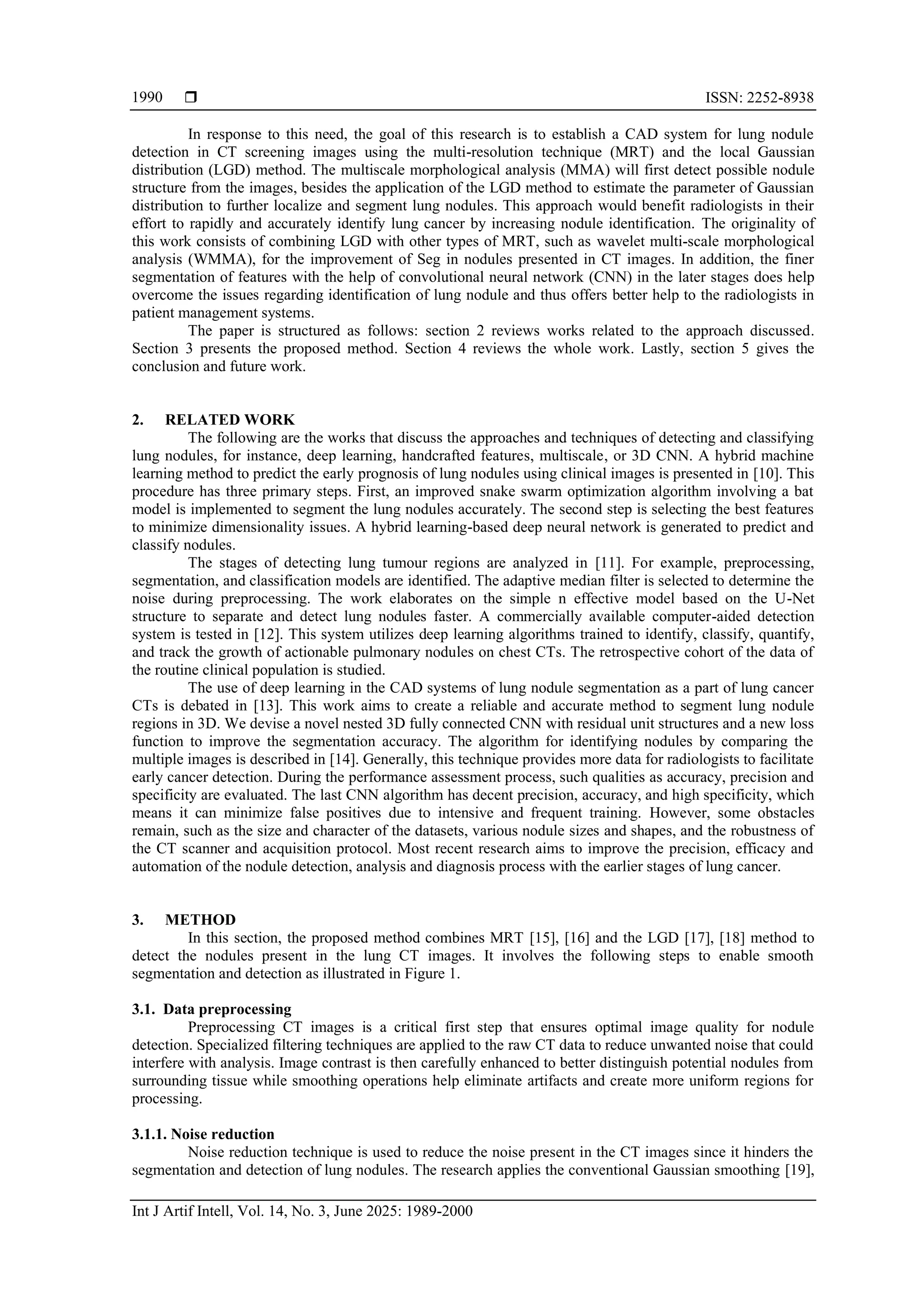 1990 ❒ ISSN: 2252-8938

In response to this need, the goal of this research is to establish a CAD system for lung nodule detection in CT screening images using the multi-resolution technique (MRT) and the local Gaussian distribution (LGD) method. The multiscale morphological analysis (MMA) will first detect possible nodule structure from the images, besides the application of the LGD method to estimate the parameter of Gaussian distribution to further localize and segment lung nodules. This approach would benefit radiologists in their effort to rapidly and accurately identify lung cancer by increasing nodule identification. The originality of this work consists of combining LGD with other types of MRT, such as wavelet multi-scale morphological analysis (WMMA), for the improvement of Seg in nodules presented in CT images. In addition, the finer segmentation of features with the help of convolutional neural network (CNN) in the later stages does help overcome the issues regarding identification of lung nodule and thus offers better help to the radiologists in patient management systems.

The paper is structured as follows: section 2 reviews works related to the approach discussed. Section 3 presents the proposed method. Section 4 reviews the whole work. Lastly, section 5 gives the conclusion and future work.

2. RELATED WORK

The following are the works that discuss the approaches and techniques of detecting and classifying lung nodules, for instance, deep learning, handcrafted features, multiscale, or 3D CNN. A hybrid machine learning method to predict the early prognosis of lung nodules using clinical images is presented in [10]. This procedure has three primary steps. First, an improved snake swarm optimization algorithm involving a bat model is implemented to segment the lung nodules accurately. The second step is selecting the best features to minimize dimensionality issues. A hybrid learning-based deep neural network is generated to predict and classify nodules.

The stages of detecting lung tumour regions are analyzed in [11]. For example, preprocessing, segmentation, and classification models are identified. The adaptive median filter is selected to determine the noise during preprocessing. The work elaborates on the simple n effective model based on the U-Net structure to separate and detect lung nodules faster. A commercially available computer-aided detection system is tested in [12]. This system utilizes deep learning algorithms trained to identify, classify, quantify, and track the growth of actionable pulmonary nodules on chest CTs. The retrospective cohort of the data of the routine clinical population is studied.

The use of deep learning in the CAD systems of lung nodule segmentation as a part of lung cancer CTs is debated in [13]. This work aims to create a reliable and accurate method to segment lung nodule regions in 3D. We devise a novel nested 3D fully connected CNN with residual unit structures and a new loss function to improve the segmentation accuracy. The algorithm for identifying nodules by comparing the multiple images is described in [14]. Generally, this technique provides more data for radiologists to facilitate early cancer detection. During the performance assessment process, such qualities as accuracy, precision and specificity are evaluated. The last CNN algorithm has decent precision, accuracy, and high specificity, which means it can minimize false positives due to intensive and frequent training. However, some obstacles remain, such as the size and character of the datasets, various nodule sizes and shapes, and the robustness of the CT scanner and acquisition protocol. Most recent research aims to improve the precision, efficacy and automation of the nodule detection, analysis and diagnosis process with the earlier stages of lung cancer.

3. METHOD

In this section, the proposed method combines MRT [15], [16] and the LGD [17], [18] method to detect the nodules present in the lung CT images. It involves the following steps to enable smooth segmentation and detection as illustrated in Figure 1.

3.1. Data preprocessing

Preprocessing CT images is a critical first step that ensures optimal image quality for nodule detection. Specialized filtering techniques are applied to the raw CT data to reduce unwanted noise that could interfere with analysis. Image contrast is then carefully enhanced to better distinguish potential nodules from surrounding tissue while smoothing operations help eliminate artifacts and create more uniform regions for processing.

3.1.1. Noise reduction

Noise reduction technique is used to reduce the noise present in the CT images since it hinders the segmentation and detection of lung nodules. The research applies the conventional Gaussian smoothing [19],

Int J Artif Intell, Vol. 14, No. 3, June 2025: 1989-2000